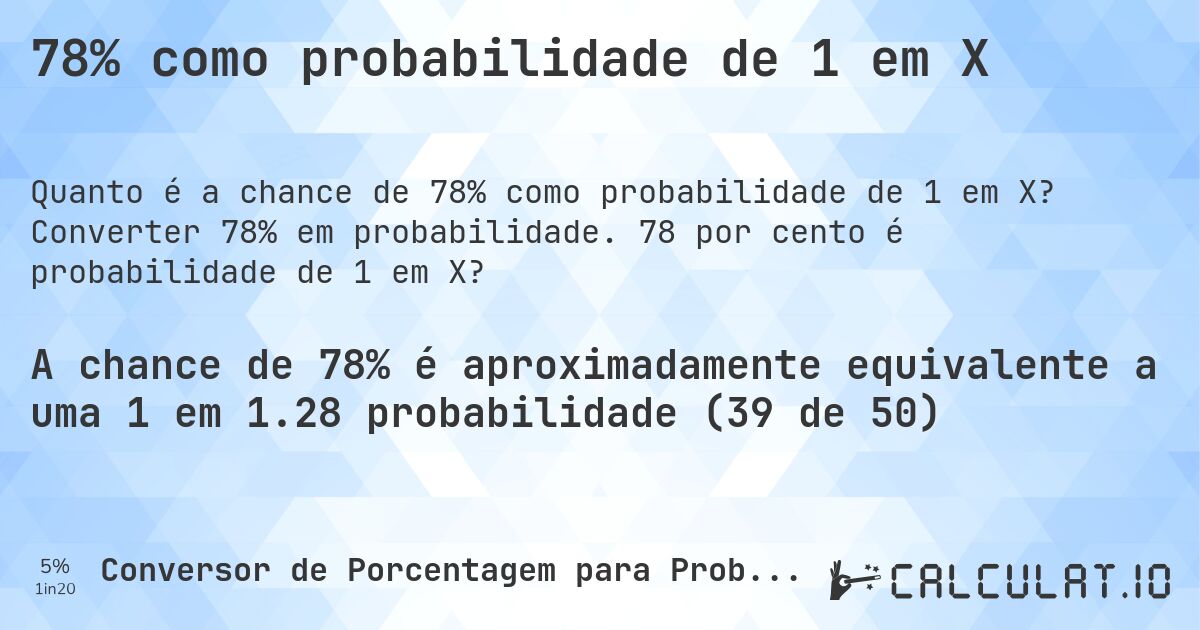 78% como probabilidade de 1 em X

Quanto é a chance de 78% como probabilidade de 1 em X? Converter 78% em probabilidade. 78 por cento é probabilidade de 1 em X?

A chance de 78% é aproximadamente equivalente a uma 1 em 1.28 probabilidade (39 de 50)

5%
1in20
Conversor de Porcentagem para Prob...
CALCULAT.IO